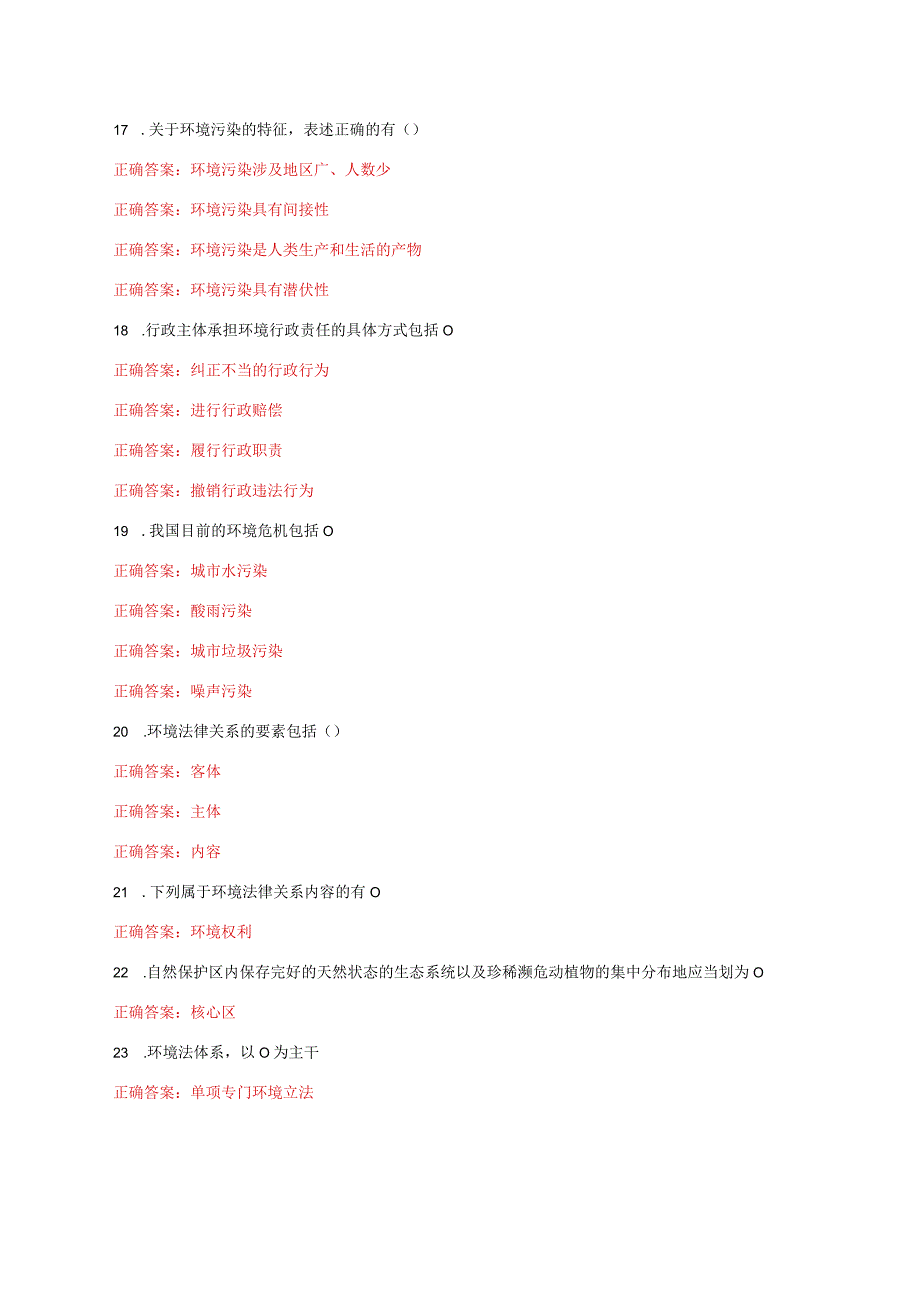 17 . 关于环境污染的特征，表述正确的有（）

正确答案：环境污染涉及地区广、人数少

正确答案：环境污染具有间接性

正确答案：环境污染是人类生产和生活的产物

正确答案：环境污染具有潜伏性

18 .行政主体承担环境行政责任的具体方式包括 O

正确答案：纠正不当的行政行为

正确答案：进行行政赔偿

正确答案：履行行政职责

正确答案：撤销行政违法行为

19 . 我国目前的环境危机包括 O

正确答案：城市水污染

正确答案：酸雨污染

正确答案：城市垃圾污染

正确答案：噪声污染

20 .环境法律关系的要素包括（）

正确答案：客体

正确答案：主体

正确答案：内容

21 . 下列属于环境法律关系内容的有 O

正确答案：环境权利

22 .自然保护区内保存完好的天然状态的生态系统以及珍稀濒危动植物的集中分布地应当划为 O

正确答案：核心区

23 .环境法体系，以 O 为主干

正确答案：单项专门环境立法